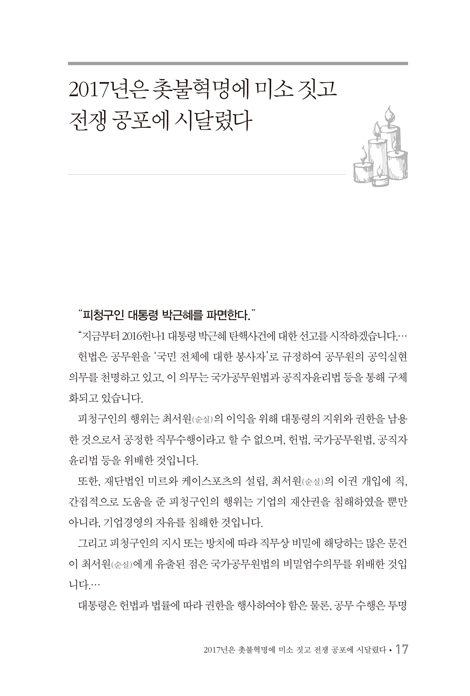 2017년은 촛불혁명에 미소 짓고
전쟁 공포에 시달렸다

"피청구인 대통령 박근혜를 파면한다."

"지금부터 2016헌나1 대통령 박근혜 탄핵사건에 대한 선고를 시작하겠습니다.…

헌법은 공무원을 '국민 전체에 대한 봉사자'로 규정하여 공무원의 공익실현 의무를 천명하고 있고, 이 의무는 국가공무원법과 공직자윤리법 등을 통해 구체화되고 있습니다.

피청구인의 행위는 최서원(순실)의 이익을 위해 대통령의 지위와 권한을 남용한 것으로서 공정한 직무수행이라고 할 수 없으며, 헌법, 국가공무원법, 공직자윤리법 등을 위배한 것입니다.

또한, 재단법인 미르와 케이스포츠의 설립, 최서원(순실)의 이권 개입에 직, 간접적으로 도움을 준 피청구인의 행위는 기업의 재산권을 침해하였을 뿐만 아니라, 기업경영의 자유를 침해한 것입니다.

그리고 피청구인의 지시 또는 방치에 따라 직무상 비밀에 해당하는 많은 문건이 최서원(순실)에게 유출된 점은 국가공무원법의 비밀엄수의무를 위배한 것입니다.…

대통령은 헌법과 법률에 따라 권한을 행사하여야 함은 물론, 공무 수행은 투명

2017년은 촛불혁명에 미소 짓고 전쟁 공포에 시달렸다 • 17